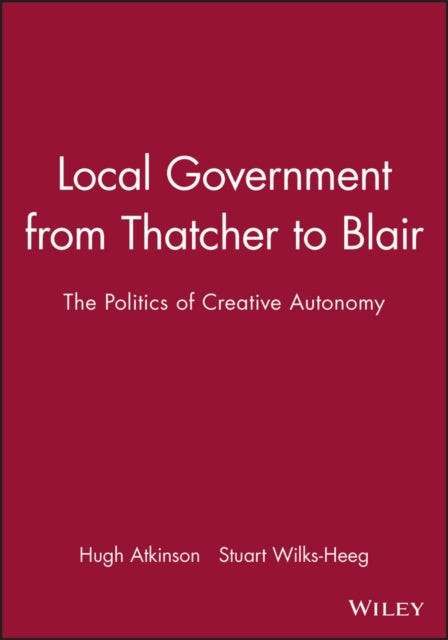 Local Government from Thatcher to Blair

The Politics of Creative Autonomy

Hugh Atkinson Stuart Wilks-Heeg

WILEY